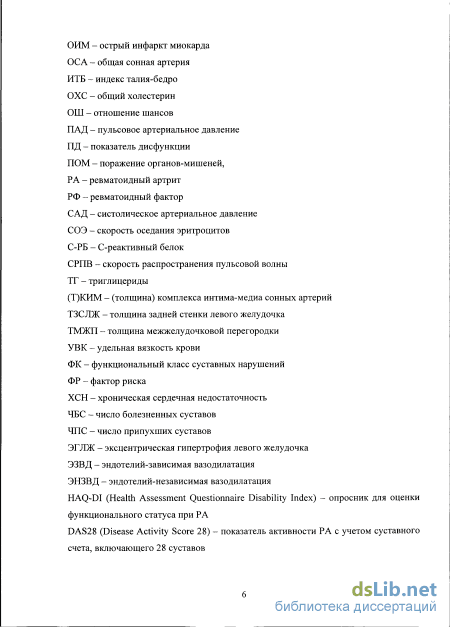 ОИМ – острый инфаркт миокарда

ОСА – общая сонная артерия

ИТБ – индекс талия-бедро

ОХС – общий холестерин

ОШ – отношение шансов

ПАД – пульсовое артериальное давление

ПД – показатель дисфункции

ПОМ – поражение органов-мишеней,

РА – ревматоидный артрит

РФ – ревматоидный фактор

САД – систолическое артериальное давление

СОЭ – скорость оседания эритроцитов

С-РБ – С-реактивный белок

СРПВ – скорость распространения пульсовой волны

ТГ – триглицериды

(Т)КИМ – (толщина) комплекса интима-медиа сонных артерий

ТЗСЛЖ – толщина задней стенки левого желудочка

ТМЖП – толщина межжелудочковой перегородки

УВК – удельная вязкость крови

ФК – функциональный класс суставных нарушений

ФР – фактор риска

ХСН – хроническая сердечная недостаточность

ЧБС – число болезненных суставов

ЧПС – число припухших суставов

ЭГЛЖ – эксцентрическая гипертрофия левого желудочка

ЭЗВД – эндотелий-зависимая вазодилатация

ЭНЗВД – эндотелий-независимая вазодилатация

HAQ-DI (Health Assessment Questionnaire Disability Index) – опросник для оценки функционального статуса при РА

DAS28 (Disease Activity Score 28) – показатель активности РА с учетом суставного счета, включающего 28 суставов

6

dsLib.net
библиотека диссертаций